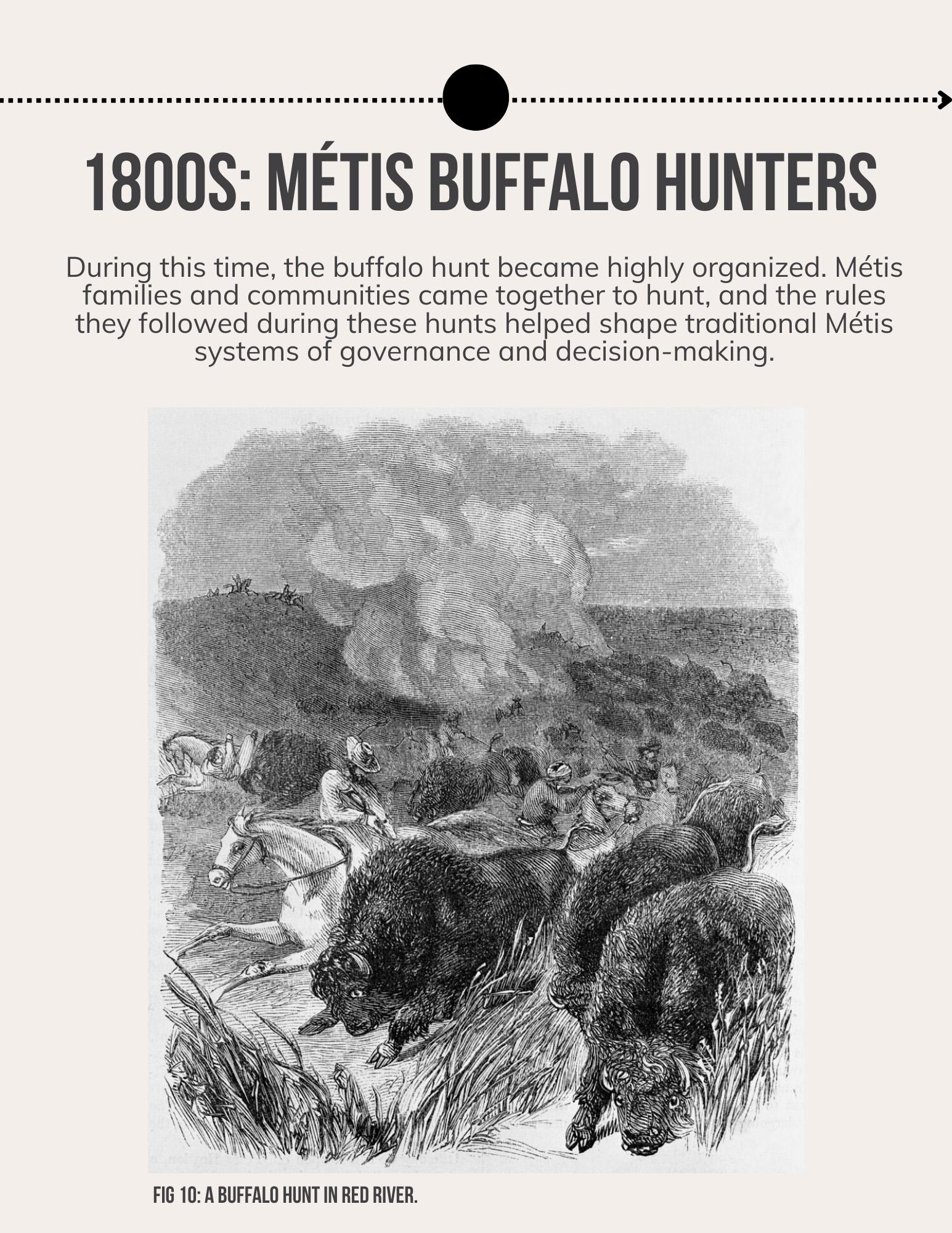 1800S: MÉTIS BUFFALO HUNTERS

During this time, the buffalo hunt became highly organized. Métis families and communities came together to hunt, and the rules they followed during these hunts helped shape traditional Métis systems of governance and decision-making.

FIG 10: A BUFFALO HUNT IN RED RIVER.